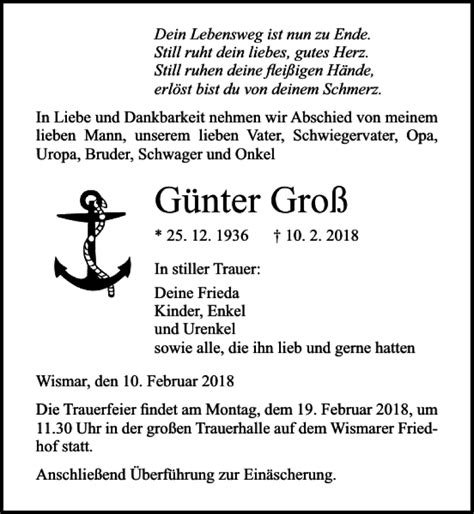 Dein Lebensweg ist nun zu Ende.
Still ruht dein liebes, gutes Herz.
Still ruhen deine fleißigen Hände,
erlöst bist du von deinem Schmerz.

In Liebe und Dankbarkeit nehmen wir Abschied von meinem lieben Mann, unserem lieben Vater, Schwiegervater, Opa, Uropa, Bruder, Schwager und Onkel

Günter Groß

* 25. 12. 1936 † 10. 2. 2018

In stiller Trauer:

Deine Frieda
Kinder, Enkel
und Urenkel
sowie alle, die ihn lieb und gerne hatten

Wismar, den 10. Februar 2018

Die Trauerfeier findet am Montag, dem 19. Februar 2018, um 11.30 Uhr in der großen Trauerhalle auf dem Wismarer Friedhof statt.

Anschließend Überführung zur Einäscherung.